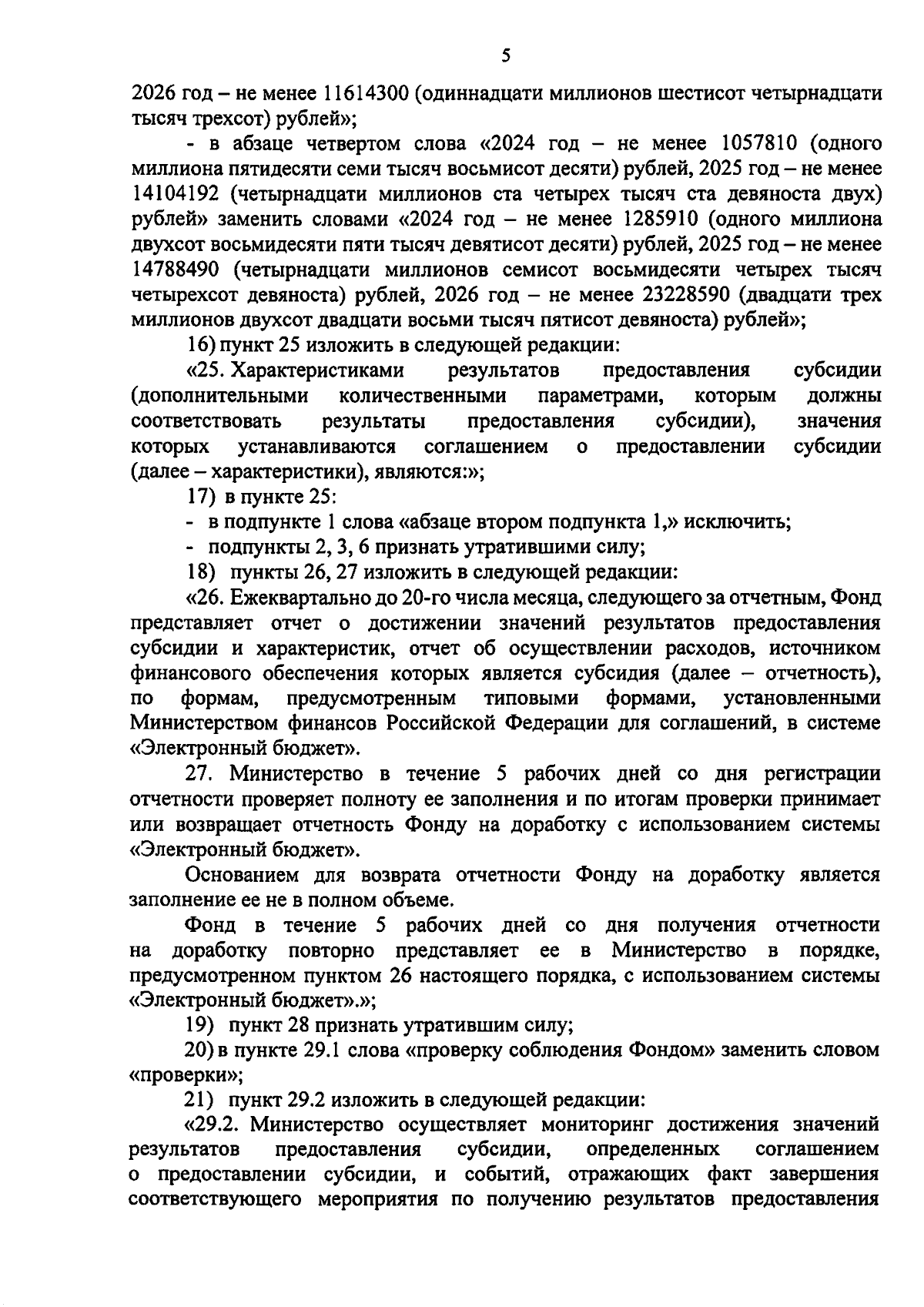 5

2026 год – не менее 11614300 (одиннадцати миллионов шестисот четырнадцати тысяч трехсот) рублей»;

- в абзаце четвертом слова «2024 год – не менее 1057810 (одного миллиона пятидесяти семи тысяч восьмисот десяти) рублей, 2025 год – не менее 14104192 (четырнадцати миллионов ста четырех тысяч ста девяноста двух) рублей» заменить словами «2024 год – не менее 1285910 (одного миллиона двухсот восьмидесяти пяти тысяч девятисот десяти) рублей, 2025 год – не менее 14788490 (четырнадцати миллионов семисот восьмидесяти четырех тысяч четырехсот девяноста) рублей, 2026 год – не менее 23228590 (двадцати трех миллионов двухсот двадцати восьми тысяч пятисот девяноста) рублей»;

16) пункт 25 изложить в следующей редакции:

«25. Характеристиками результатов предоставления субсидии (дополнительными количественными параметрами, которым должны соответствовать результаты предоставления субсидии), значения которых устанавливаются соглашением о предоставлении субсидии (далее – характеристики), являются:»;

17) в пункте 25:

- в подпункте 1 слова «абзаце втором подпункта 1,» исключить;

- подпункты 2, 3, 6 признать утратившими силу;

18) пункты 26, 27 изложить в следующей редакции:

«26. Ежеквартально до 20-го числа месяца, следующего за отчетным, Фонд представляет отчет о достижении значений результатов предоставления субсидии и характеристик, отчет об осуществлении расходов, источником финансового обеспечения которых является субсидия (далее – отчетность), по формам, предусмотренным типовыми формами, установленными Министерством финансов Российской Федерации для соглашений, в системе «Электронный бюджет».

27. Министерство в течение 5 рабочих дней со дня регистрации отчетности проверяет полноту ее заполнения и по итогам проверки принимает или возвращает отчетность Фонду на доработку с использованием системы «Электронный бюджет».

Основанием для возврата отчетности Фонду на доработку является заполнение ее не в полном объеме.

Фонд в течение 5 рабочих дней со дня получения отчетности на доработку повторно представляет ее в Министерство в порядке, предусмотренном пунктом 26 настоящего порядка, с использованием системы «Электронный бюджет».»;

19) пункт 28 признать утратившим силу;

20) в пункте 29.1 слова «проверку соблюдения Фондом» заменить словом «проверки»;

21) пункт 29.2 изложить в следующей редакции:

«29.2. Министерство осуществляет мониторинг достижения значений результатов предоставления субсидии, определенных соглашением о предоставлении субсидии, и событий, отражающих факт завершения соответствующего мероприятия по получению результатов предоставления